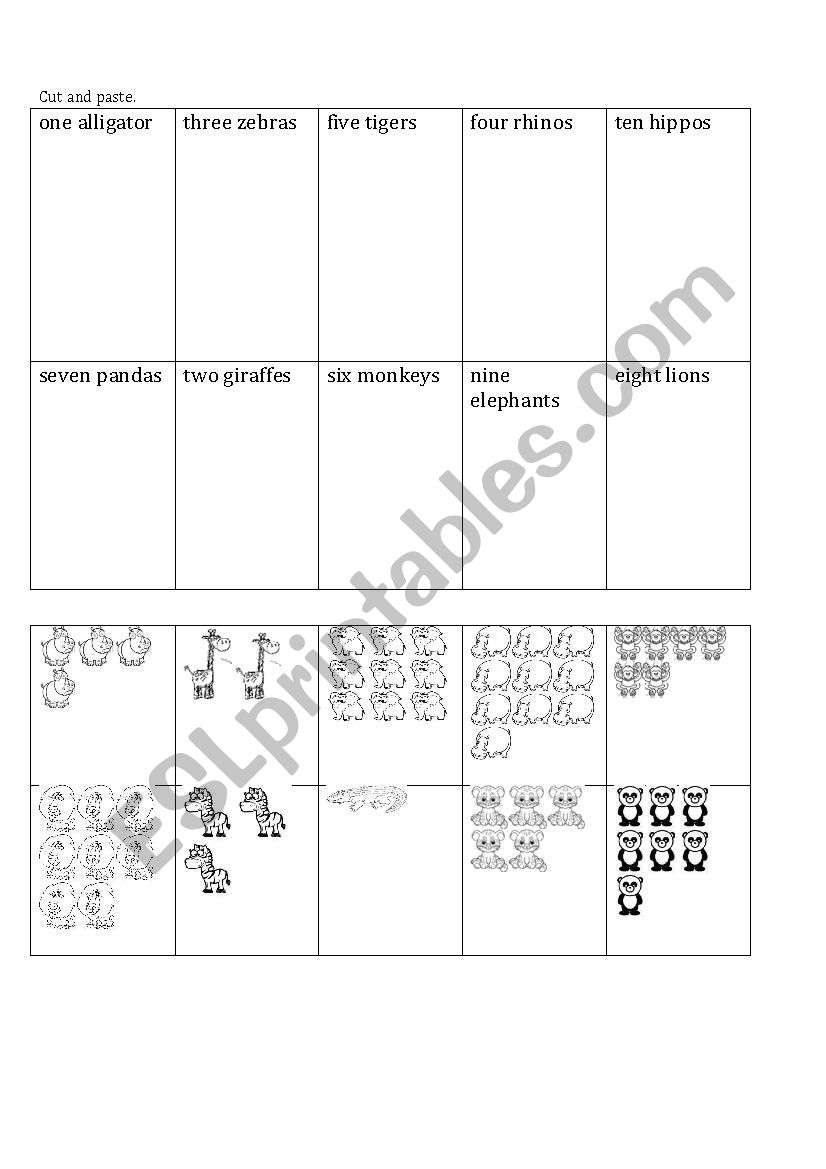 Cut and paste.

| one alligator | three zebras | five tigers | four rhinos | ten hippos |
|---|---|---|---|---|
| seven pandas | two giraffes | six monkeys | nine elephants | eight lions |

ESLprintables.com